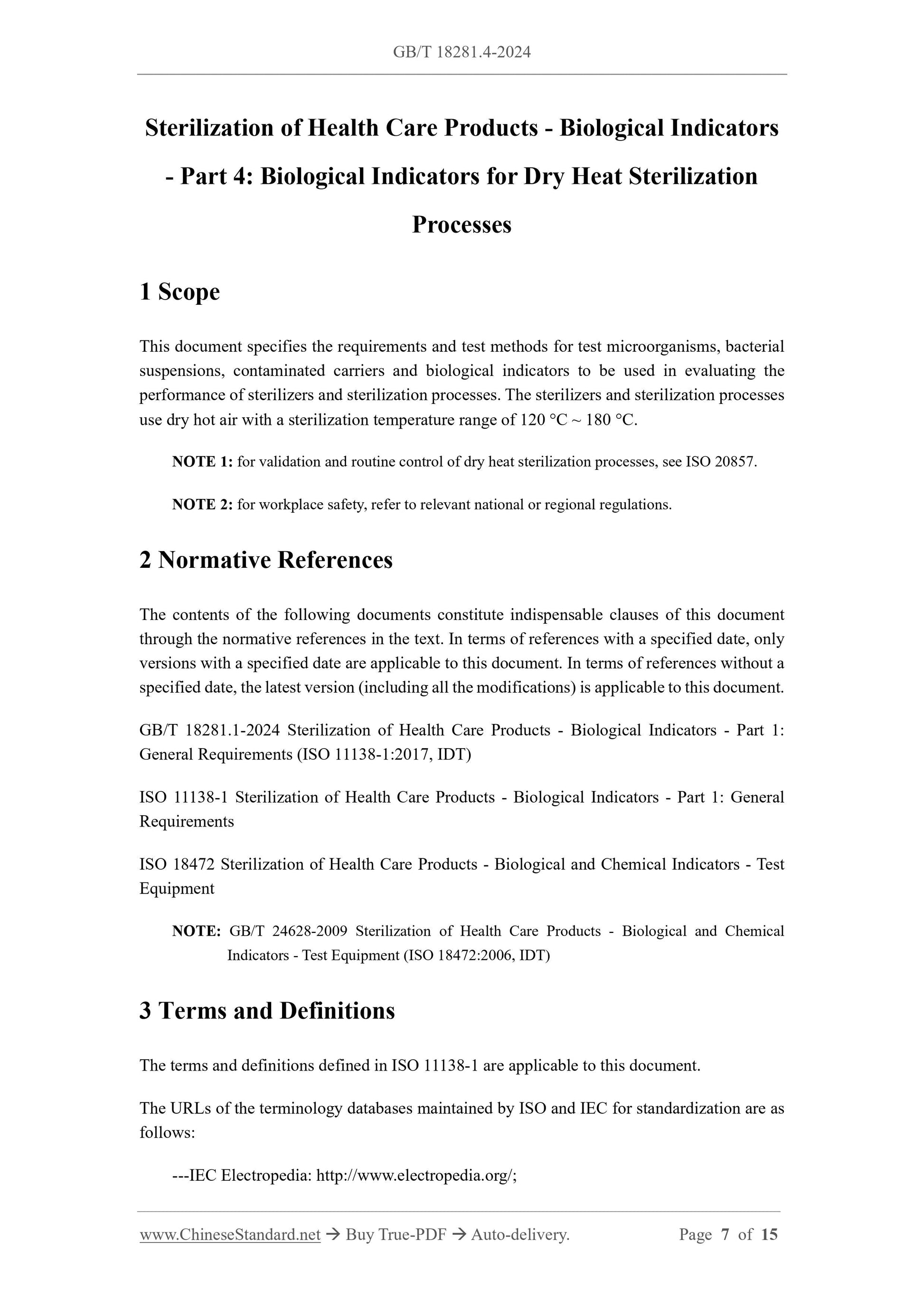 GB/T 18281.4-2024

Sterilization of Health Care Products - Biological Indicators - Part 4: Biological Indicators for Dry Heat Sterilization Processes

1 Scope

This document specifies the requirements and test methods for test microorganisms, bacterial suspensions, contaminated carriers and biological indicators to be used in evaluating the performance of sterilizers and sterilization processes. The sterilizers and sterilization processes use dry hot air with a sterilization temperature range of 120 °C ~ 180 °C.

NOTE 1: for validation and routine control of dry heat sterilization processes, see ISO 20857.

NOTE 2: for workplace safety, refer to relevant national or regional regulations.

2 Normative References

The contents of the following documents constitute indispensable clauses of this document through the normative references in the text. In terms of references with a specified date, only versions with a specified date are applicable to this document. In terms of references without a specified date, the latest version (including all the modifications) is applicable to this document.

GB/T 18281.1-2024 Sterilization of Health Care Products - Biological Indicators - Part 1: General Requirements (ISO 11138-1:2017, IDT)

ISO 11138-1 Sterilization of Health Care Products - Biological Indicators - Part 1: General Requirements

ISO 18472 Sterilization of Health Care Products - Biological and Chemical Indicators - Test Equipment

NOTE: GB/T 24628-2009 Sterilization of Health Care Products - Biological and Chemical Indicators - Test Equipment (ISO 18472:2006, IDT)

3 Terms and Definitions

The terms and definitions defined in ISO 11138-1 are applicable to this document.

The URLs of the terminology databases maintained by ISO and IEC for standardization are as follows:

---IEC Electropedia: http://www.electropedia.org/;

www.ChineseStandard.net → Buy True-PDF → Auto-delivery. Page 7 of 15